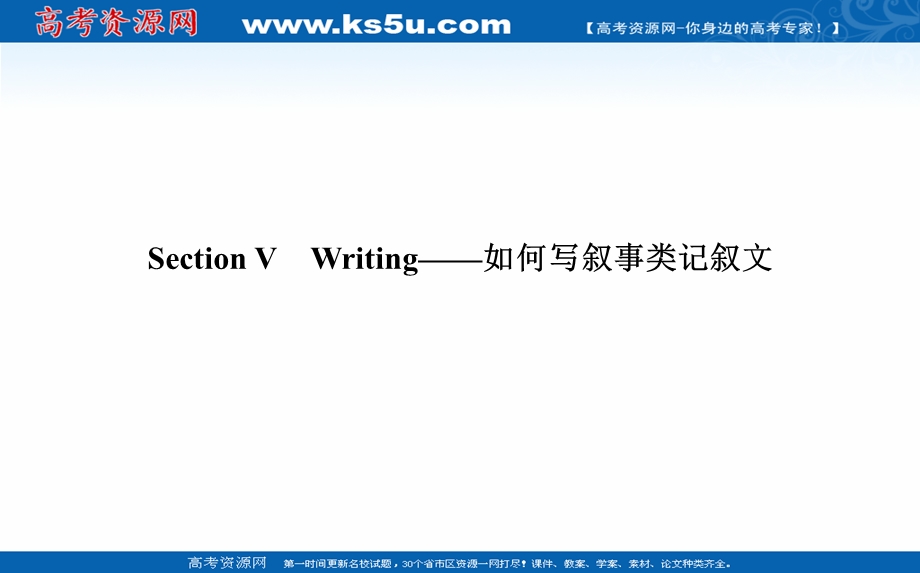 高考资源网 www.ks5u.com 【高考资源网-你身边的高考专家！】

Section V Writing——如何写叙事类记叙文

高考资源网 第一时间更新名校试题，30个省市区资源一网打尽！课件、教案、学案、素材、论文种类齐全。